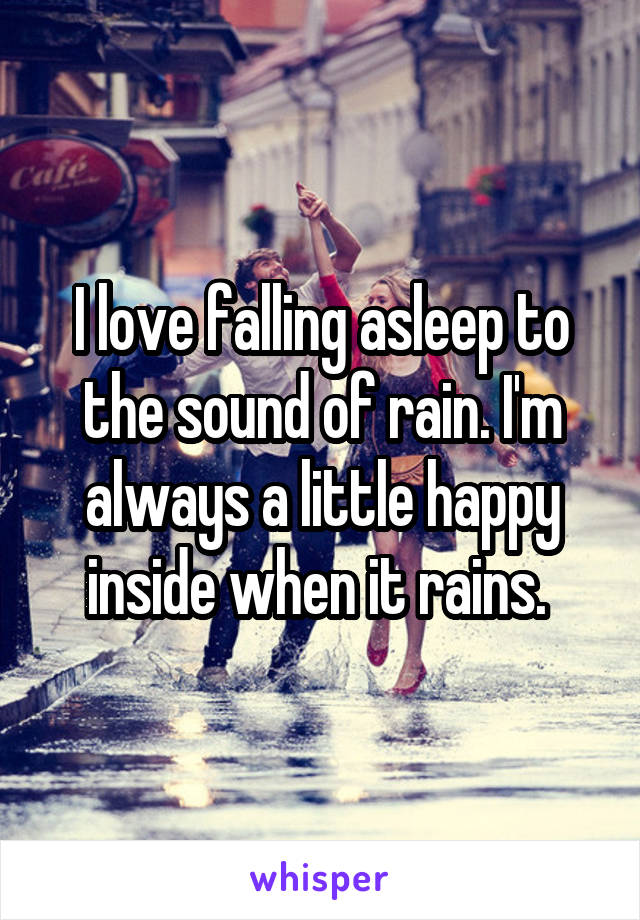 Café

I love falling asleep to the sound of rain. I'm always a little happy inside when it rains.

whisper